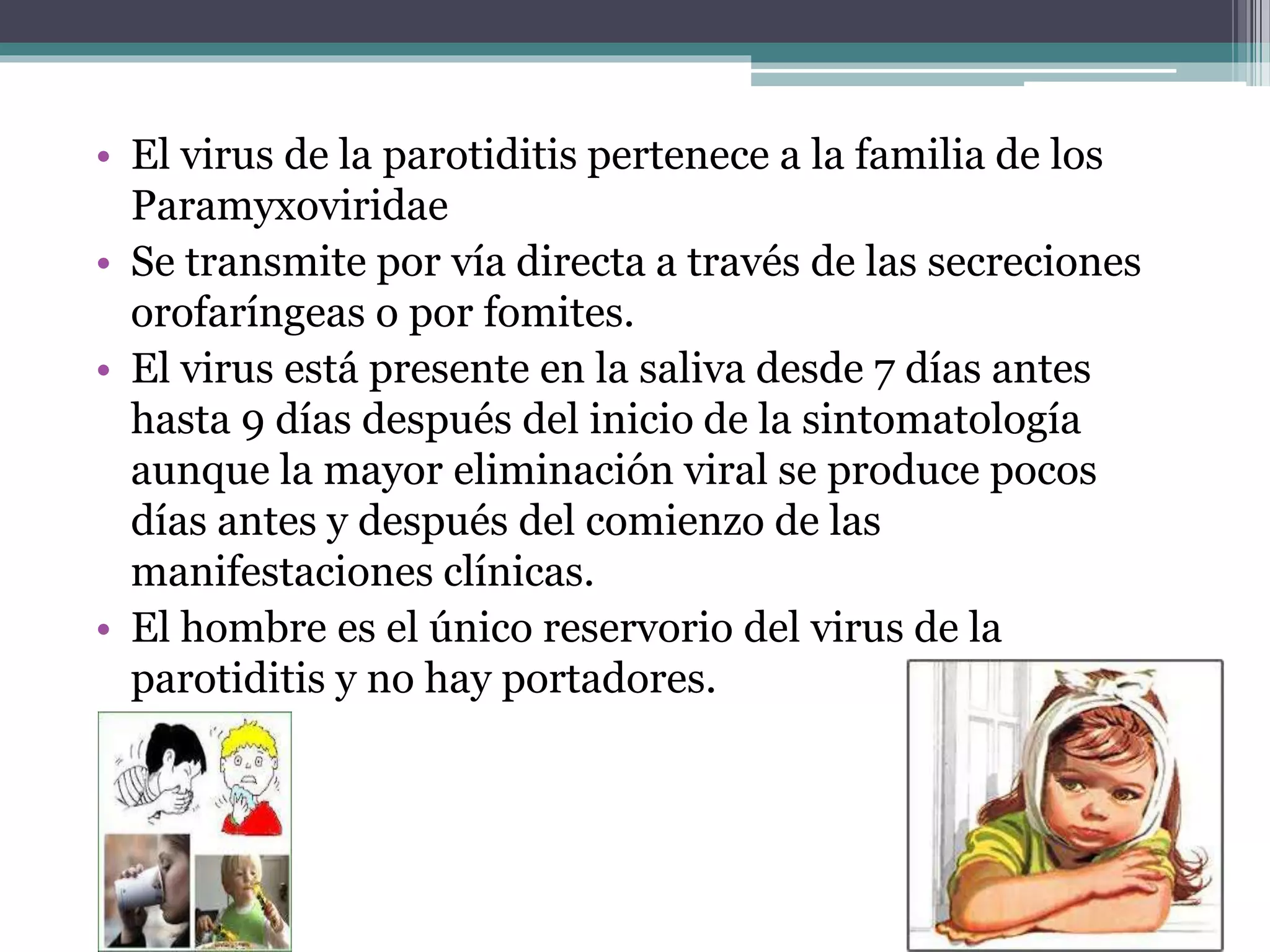 • El virus de la parotiditis pertenece a la familia de los Paramyxoviridae
• Se transmite por vía directa a través de las secreciones orofaríngeas o por fomites.
• El virus está presente en la saliva desde 7 días antes hasta 9 días después del inicio de la sintomatología aunque la mayor eliminación viral se produce pocos días antes y después del comienzo de las manifestaciones clínicas.
• El hombre es el único reservorio del virus de la parotiditis y no hay portadores.